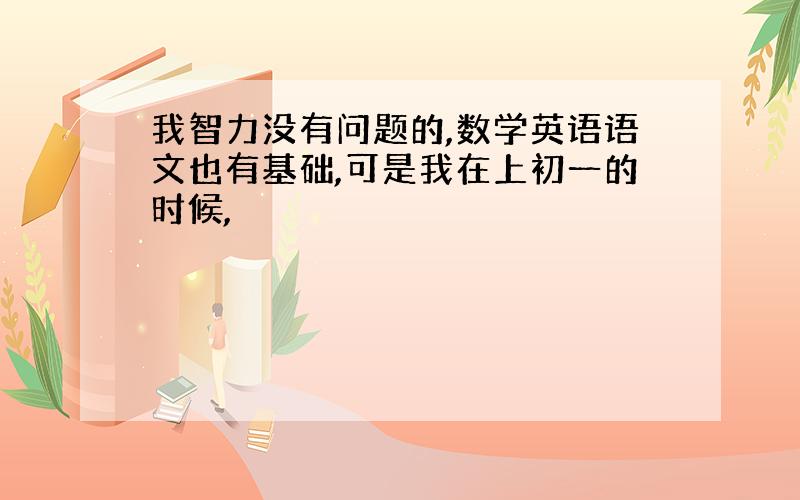 我智力没有问题的,数学英语语文也有基础,可是我在上初一的时候,